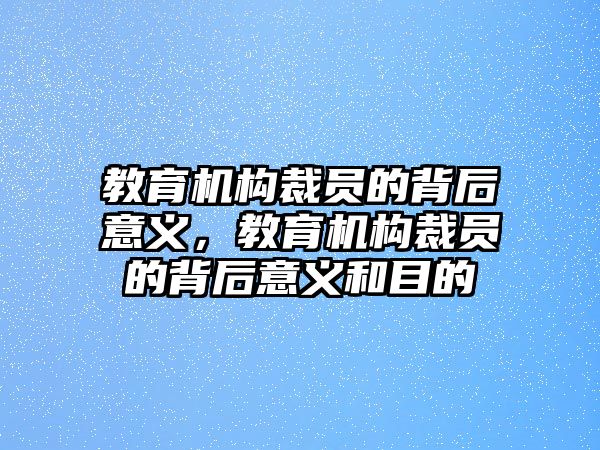 教育机构裁员的背后意义，教育机构裁员的背后意义和目的